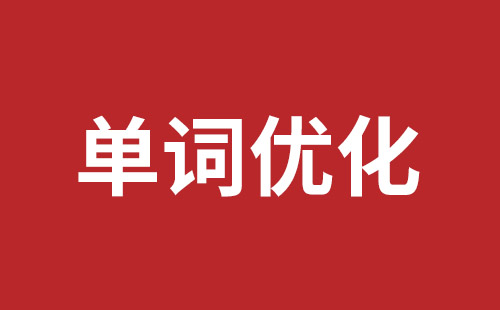 单词优化